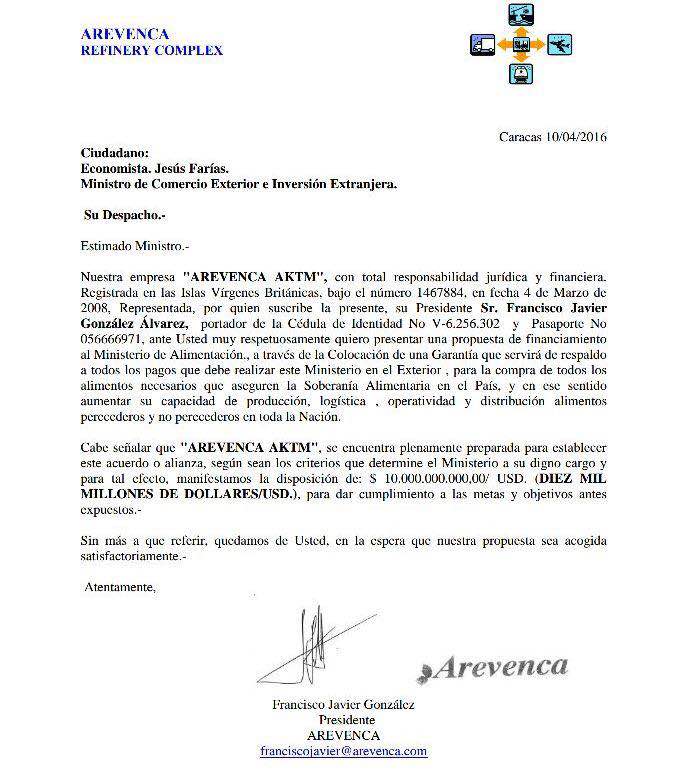 AREVENCA
REFINERY COMPLEX

Caracas 10/04/2016

Ciudadano:
Economista. Jesús Farías.
Ministro de Comercio Exterior e Inversión Extranjera.

Su Despacho.-

Estimado Ministro.-

Nuestra empresa "AREVENCA AKTM", con total responsabilidad jurídica y financiera. Registrada en las Islas Vírgenes Británicas, bajo el número 1467884, en fecha 4 de Marzo de 2008, Representada, por quien suscribe la presente, su Presidente Sr. Francisco Javier González Álvarez, portador de la Cédula de Identidad No V-6.256.302 y Pasaporte No 056666971, ante Usted muy respetuosamente quiero presentar una propuesta de financiamiento al Ministerio de Alimentación., a través de la Colocación de una Garantía que servirá de respaldo a todos los pagos que debe realizar este Ministerio en el Exterior , para la compra de todos los alimentos necesarios que aseguren la Soberanía Alimentaria en el País, y en ese sentido aumentar su capacidad de producción, logística , operatividad y distribución alimentos perecederos y no perecederos en toda la Nación.

Cabe señalar que "AREVENCA AKTM", se encuentra plenamente preparada para establecer este acuerdo o alianza, según sean los criterios que determine el Ministerio a su digno cargo y para tal efecto, manifestamos la disposición de: $ 10.000.000.000,00/ USD. (DIEZ MIL MILLONES DE DOLLARES/USD.), para dar cumplimiento a las metas y objetivos antes expuestos.-

Sin más a que referir, quedamos de Usted, en la espera que nuestra propuesta sea acogida satisfactoriamente.-

Atentamente,

Arevenca

Francisco Javier González
Presidente
AREVENCA
franciscojavier@arevenca.com